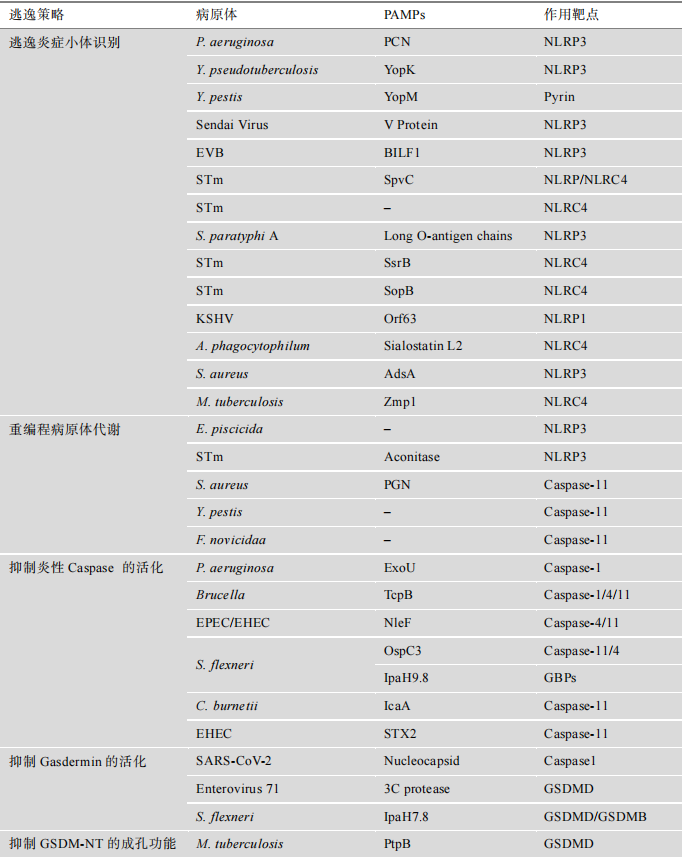 | 逃逸策略 | 病原体 | PAMPs | 作用靶点 |
|---|---|---|---|
| 逃逸炎症小体识别 | P. aeruginosa | PCN | NLRP3 |
| | Y. pseudotuberculosis | YopK | NLRP3 |
| | Y. pestis | YopM | Pyrin |
| | Sendai Virus | V Protein | NLRP3 |
| | EVB | BILF1 | NLRP3 |
| | STm | SpvC | NLRP/NLRC4 |
| | STm | – | NLRC4 |
| | S. paratyphi A | Long O-antigen chains | NLRP3 |
| | STm | SsrB | NLRC4 |
| | STm | SopB | NLRC4 |
| | KSHV | Orf63 | NLRP1 |
| | A. phagocytophilum | Sialostatin L2 | NLRC4 |
| | S. aureus | AdsA | NLRP3 |
| | M. tuberculosis | Zmp1 | NLRC4 |
| 重编程病原体代谢 | E. piscicida | – | NLRP3 |
| | STm | Aconitase | NLRP3 |
| | S. aureus | PGN | Caspase-11 |
| | Y. pestis | – | Caspase-11 |
| | F. novicidaa | – | Caspase-11 |
| 抑制炎性 Caspase 的活化 | P. aeruginosa | ExoU | Caspase-1 |
| | Brucella | TcpB | Caspase-1/4/11 |
| | EPEC/EHEC | NleF | Caspase-4/11 |
| | S. flexneri | OspC3 | Caspase-11/4 |
| | | IpaH9.8 | GBPs |
| | C. burnetii | IcaA | Caspase-11 |
| | EHEC | STX2 | Caspase-11 |
| 抑制 Gasdermin 的活化 | SARS-CoV-2 | Nucleocapsid | Caspase1 |
| | Enterovirus 71 | 3C protease | GSDMD |
| | S. flexneri | IpaH7.8 | GSDMD/GSDMB |
| 抑制 GSDM-NT 的成孔功能 | M. tuberculosis | PtpB | GSDMD |